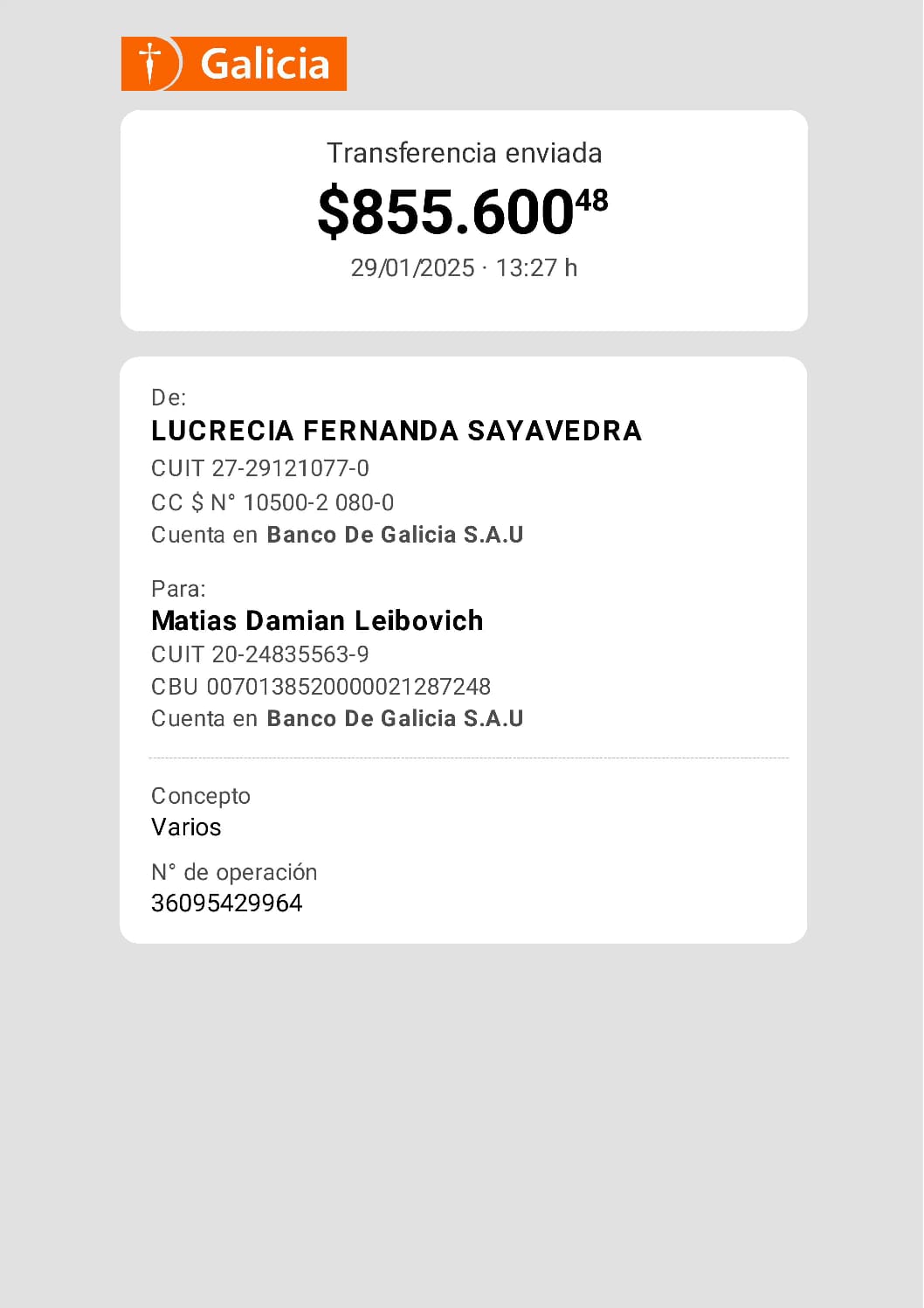 Galicia

Transferencia enviada

$855.600$^{48}$

29/01/2025 · 13:27 h

De:

LUCRECIA FERNANDA SAYAVEDRA

CUIT 27-29121077-0

CC $ N° 10500-2 080-0

Cuenta en Banco De Galicia S.A.U

Para:

Matias Damian Leibovich

CUIT 20-24835563-9

CBU 0070138520000021287248

Cuenta en Banco De Galicia S.A.U

Concepto

Varios

N° de operación

36095429964